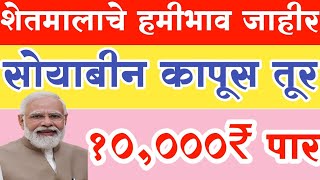 शेतमालाचे हमीभाव जाहीर

सोयाबीन कापूस तूर

१०,०००₹ पार